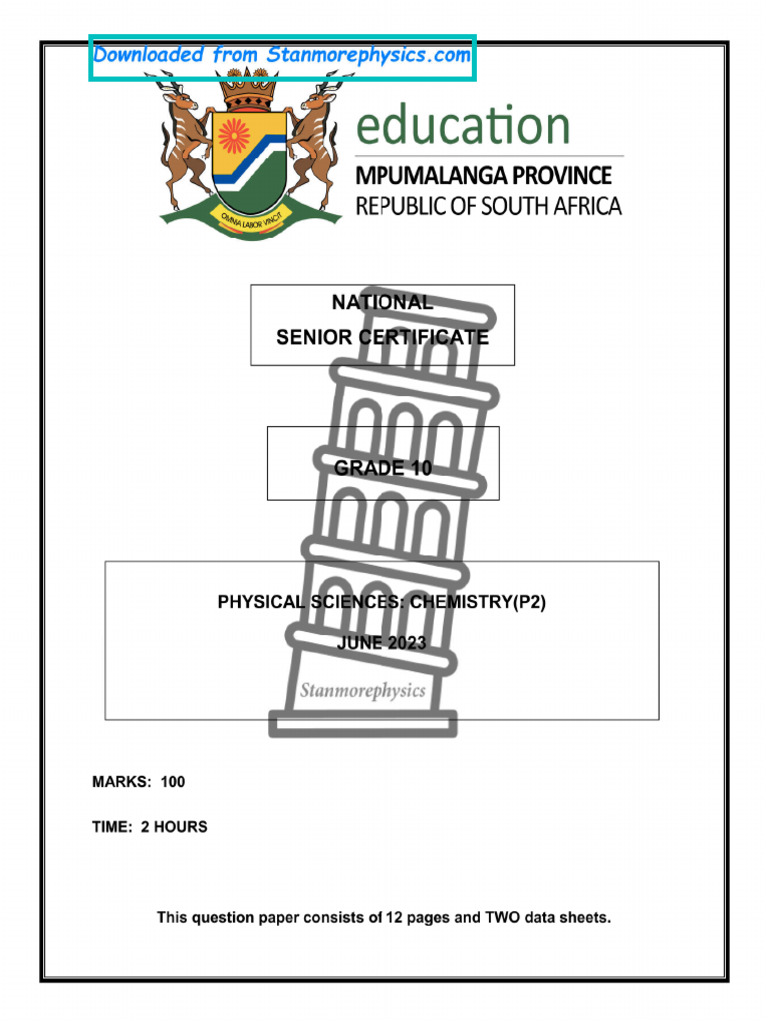 Downloaded from Stanmorephysics.com

OMNIA LABOR VINCIT

education
MPUMALANGA PROVINCE
REPUBLIC OF SOUTH AFRICA

NATIONAL
SENIOR CERTIFICATE

GRADE 10

PHYSICAL SCIENCES: CHEMISTRY(P2)

JUNE 2023

Stanmorephysics

MARKS: 100

TIME: 2 HOURS

This question paper consists of 12 pages and TWO data sheets.